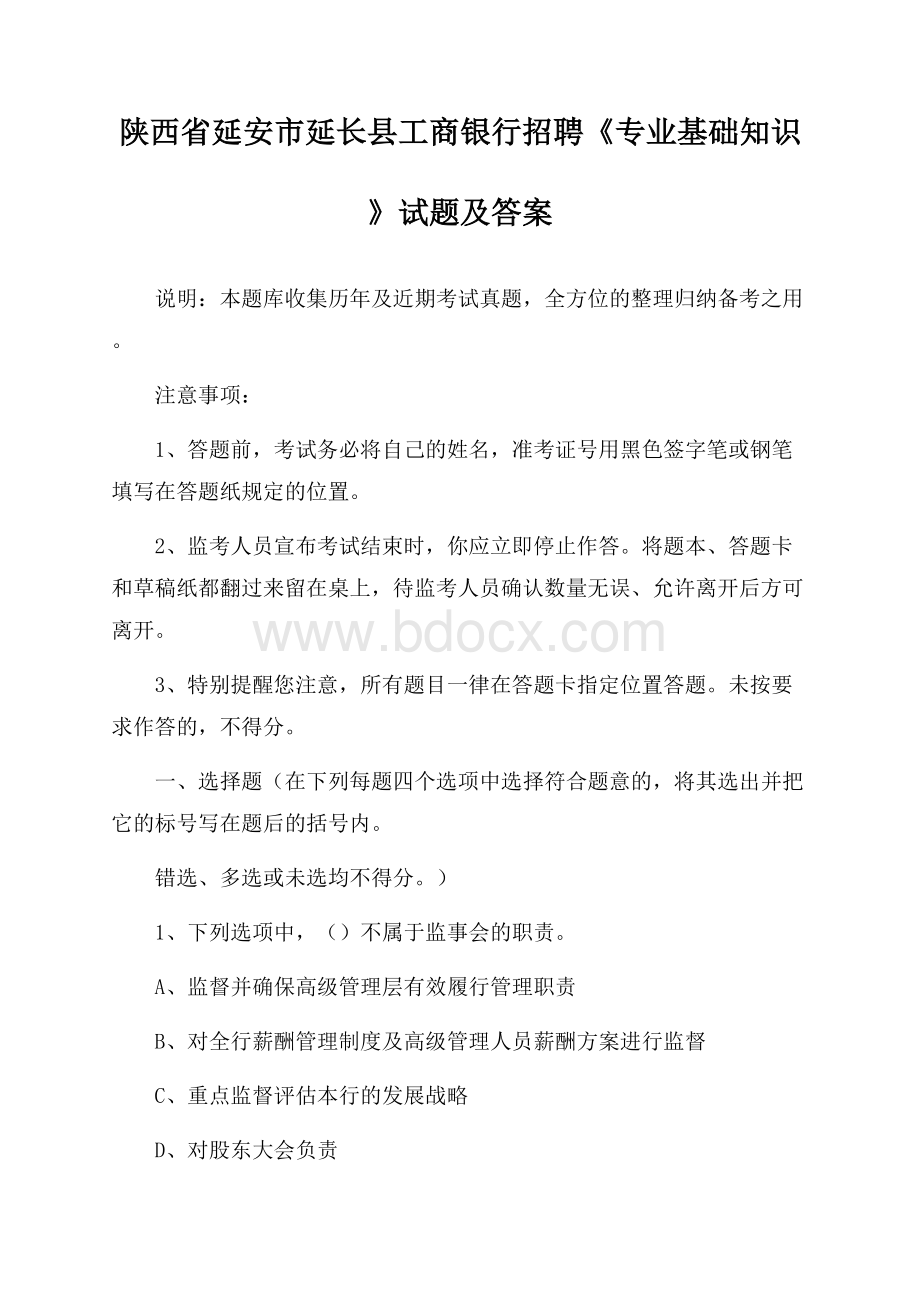 陕西省延安市延长县工商银行招聘《专业基础知识》试题及答案

说明：本题库收集历年及近期考试真题，全方位的整理归纳备考之用。

注意事项：

1、答题前，考试务必将自己的姓名，准考证号用黑色签字笔或钢笔填写在答题纸规定的位置。

2、监考人员宣布考试结束时，你应立即停止作答。将题本、答题卡和草稿纸都翻过来留在桌上，待监考人员确认数量无误、允许离开后方可离开。

www.bdocx.com

3、特别提醒您注意，所有题目一律在答题卡指定位置答题。未按要求作答的，不得分。

一、选择题（在下列每题四个选项中选择符合题意的，将其选出并把它的标号写在题后的括号内。

错选、多选或未选均不得分。）

1、下列选项中，（）不属于监事会的职责。

A、监督并确保高级管理层有效履行管理职责

B、对全行薪酬管理制度及高级管理人员薪酬方案进行监督

C、重点监督评估本行的发展战略

D、对股东大会负责